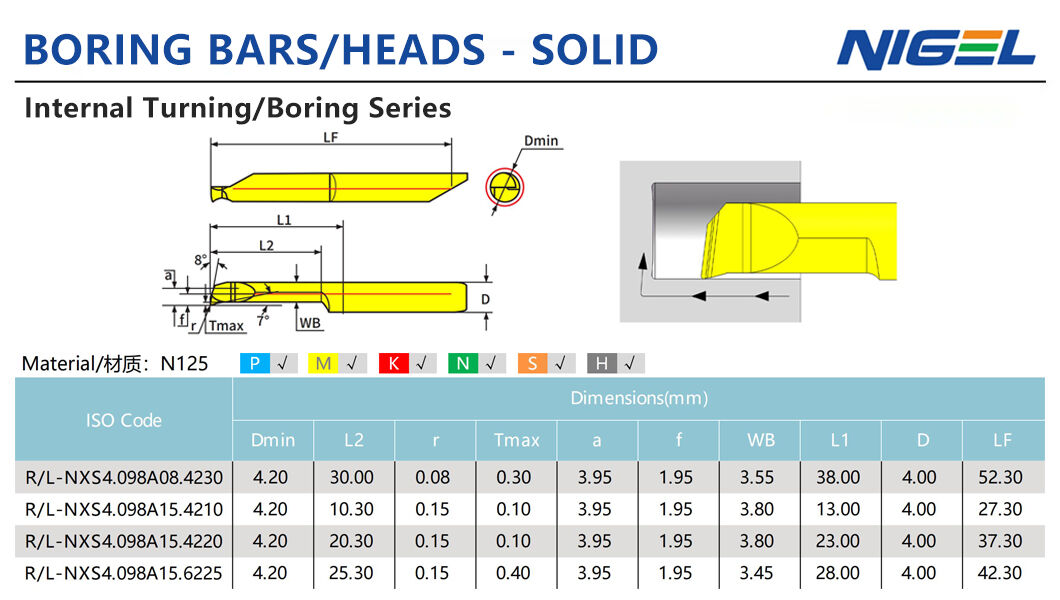 BORING BARS/HEADS - SOLID

NIGEL

Internal Turning/Boring Series

LF

Dmin

L1

L2

8°

a

f

r

Tmax

7°

WB

D

Material/材质: N125 P √ M √ K √ N √ S √ H √

| ISO Code | Dimensions(mm) | | | | | | | | | |
|---|---|---|---|---|---|---|---|---|---|---|
| | Dmin | L2 | r | Tmax | a | f | WB | L1 | D | LF |
| R/L-NXS4.098A08.4230 | 4.20 | 30.00 | 0.08 | 0.30 | 3.95 | 1.95 | 3.55 | 38.00 | 4.00 | 52.30 |
| R/L-NXS4.098A15.4210 | 4.20 | 10.30 | 0.15 | 0.10 | 3.95 | 1.95 | 3.80 | 13.00 | 4.00 | 27.30 |
| R/L-NXS4.098A15.4220 | 4.20 | 20.30 | 0.15 | 0.10 | 3.95 | 1.95 | 3.80 | 23.00 | 4.00 | 37.30 |
| R/L-NXS4.098A15.6225 | 4.20 | 25.30 | 0.15 | 0.40 | 3.95 | 1.95 | 3.45 | 28.00 | 4.00 | 42.30 |